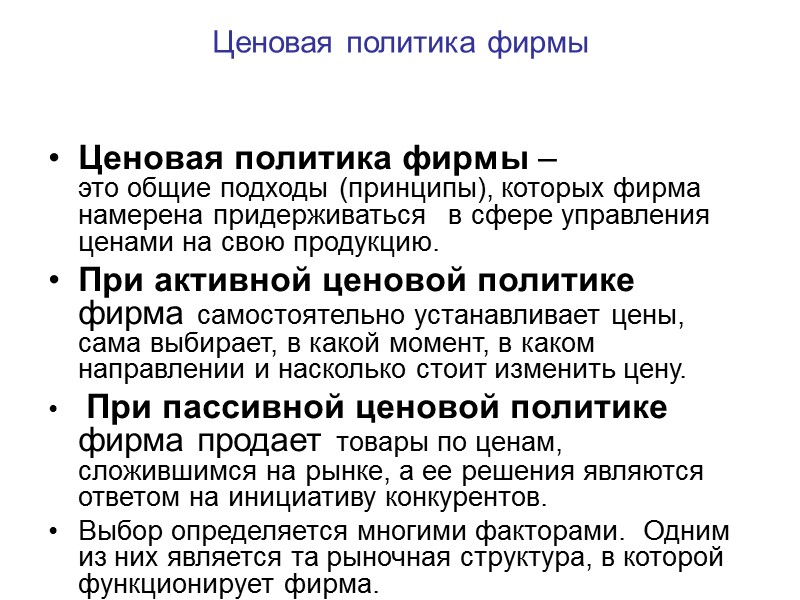 Ценовая политика фирмы

• Ценовая политика фирмы – это общие подходы (принципы), которых фирма намерена придерживаться в сфере управления ценами на свою продукцию.

• При активной ценовой политике фирма самостоятельно устанавливает цены, сама выбирает, в какой момент, в каком направлении и насколько стоит изменить цену.

• При пассивной ценовой политике фирма продает товары по ценам, сложившимся на рынке, а ее решения являются ответом на инициативу конкурентов.

• Выбор определяется многими факторами. Одним из них является та рыночная структура, в которой функционирует фирма.